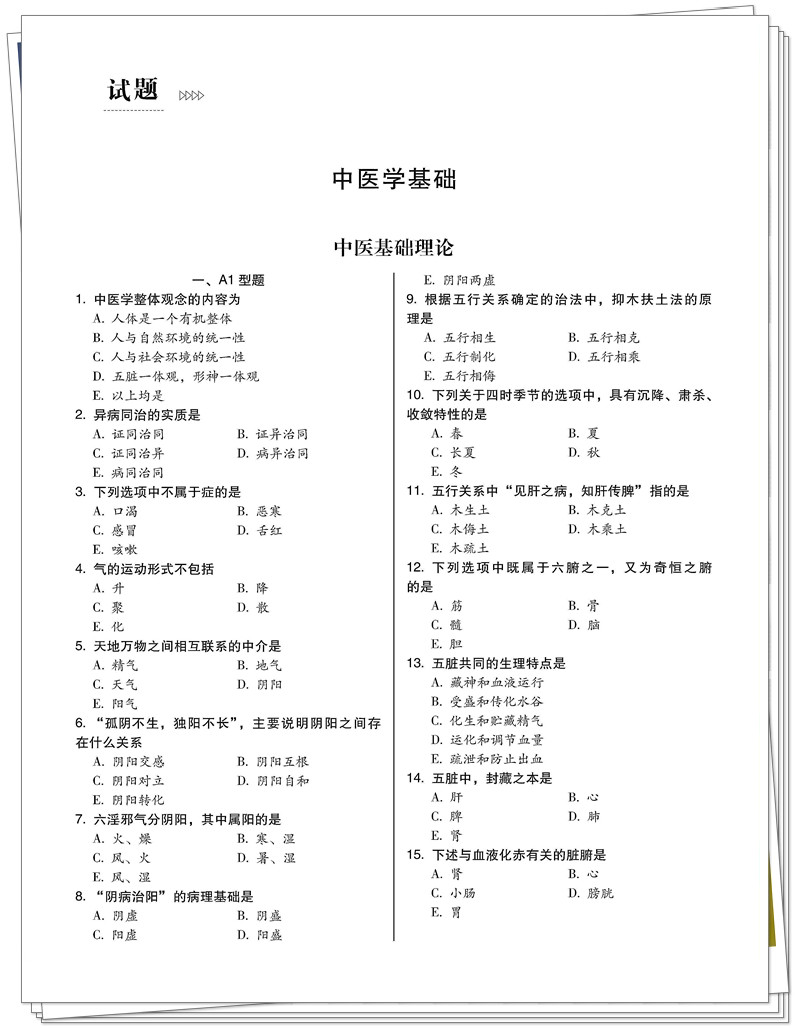 试题

中医学基础

中医基础理论

一、A1 型题

1. 中医学整体观念的内容为
A. 人体是一个有机整体
B. 人与自然环境的统一性
C. 人与社会环境的统一性
D. 五脏一体观，形神一体观
E. 以上均是

2. 异病同治的实质是
A. 证同治同
B. 证异治同
C. 证同治异
D. 病异治同
E. 病同治同

3. 下列选项中不属于症的是
A. 口渴
B. 恶寒
C. 感冒
D. 舌红
E. 咳嗽

4. 气的运动形式不包括
A. 升
B. 降
C. 聚
D. 散
E. 化

5. 天地万物之间相互联系的中介是
A. 精气
B. 地气
C. 天气
D. 阴阳
E. 阳气

6. “孤阴不生，独阳不长”，主要说明阴阳之间存在什么关系
A. 阴阳交感
B. 阴阳互根
C. 阴阳对立
D. 阴阳自和
E. 阴阳转化

7. 六淫邪气分阴阳，其中属阳的是
A. 火、燥
B. 寒、湿
C. 风、火
D. 暑、湿
E. 风、湿

8. “阴病治阳”的病理基础是
A. 阴虚
B. 阴盛
C. 阳虚
D. 阳盛
E. 阴阳两虚

9. 根据五行关系确定的治法中，抑木扶土法的原理是
A. 五行相生
B. 五行相克
C. 五行制化
D. 五行相乘
E. 五行相侮

10. 下列关于四时季节的选项中，具有沉降、肃杀、收敛特性的是
A. 春
B. 夏
C. 长夏
D. 秋
E. 冬

11. 五行关系中“见肝之病，知肝传脾”指的是
A. 木生土
B. 木克土
C. 木侮土
D. 木乘土
E. 木疏土

12. 下列选项中既属于六腑之一，又为奇恒之腑的是
A. 筋
B. 骨
C. 髓
D. 脑
E. 胆

13. 五脏共同的生理特点是
A. 藏神和血液运行
B. 受盛和传化水谷
C. 化生和贮藏精气
D. 运化和调节血量
E. 疏泄和防止出血

14. 五脏中，封藏之本是
A. 肝
B. 心
C. 脾
D. 肺
E. 肾

15. 下述与血液化赤有关的脏腑是
A. 肾
B. 心
C. 小肠
D. 膀胱
E. 胃